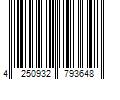 4 250932 793648